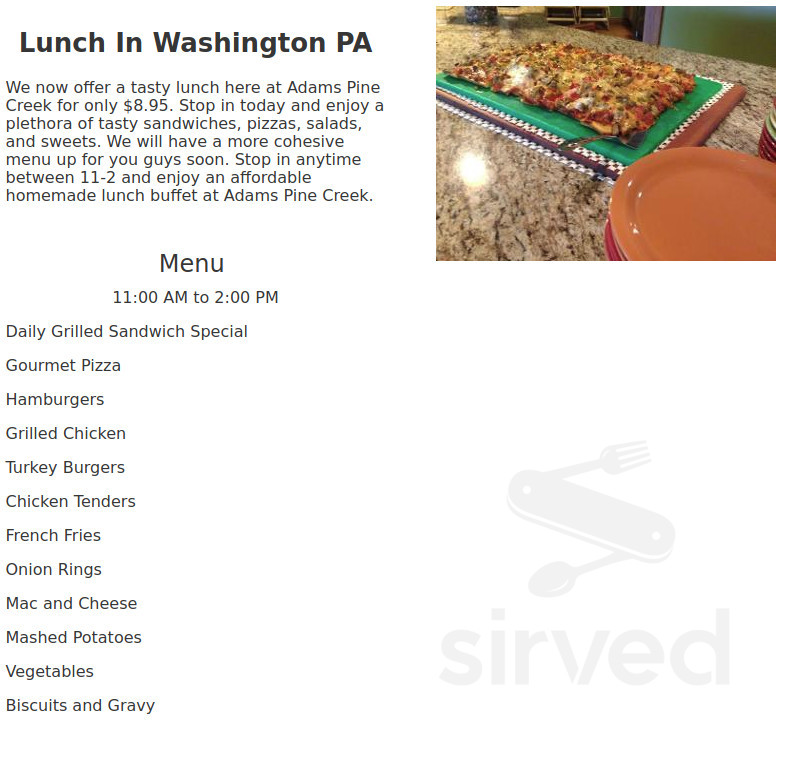 Lunch In Washington PA

We now offer a tasty lunch here at Adams Pine Creek for only $8.95. Stop in today and enjoy a plethora of tasty sandwiches, pizzas, salads, and sweets. We will have a more cohesive menu up for you guys soon. Stop in anytime between 11-2 and enjoy an affordable homemade lunch buffet at Adams Pine Creek.

Menu

11:00 AM to 2:00 PM

Daily Grilled Sandwich Special

Gourmet Pizza

Hamburgers

Grilled Chicken

Turkey Burgers

Chicken Tenders

French Fries

Onion Rings

Mac and Cheese

Mashed Potatoes

Vegetables

Biscuits and Gravy

sirved